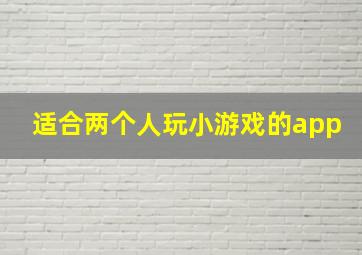 适合两个人玩小游戏的app